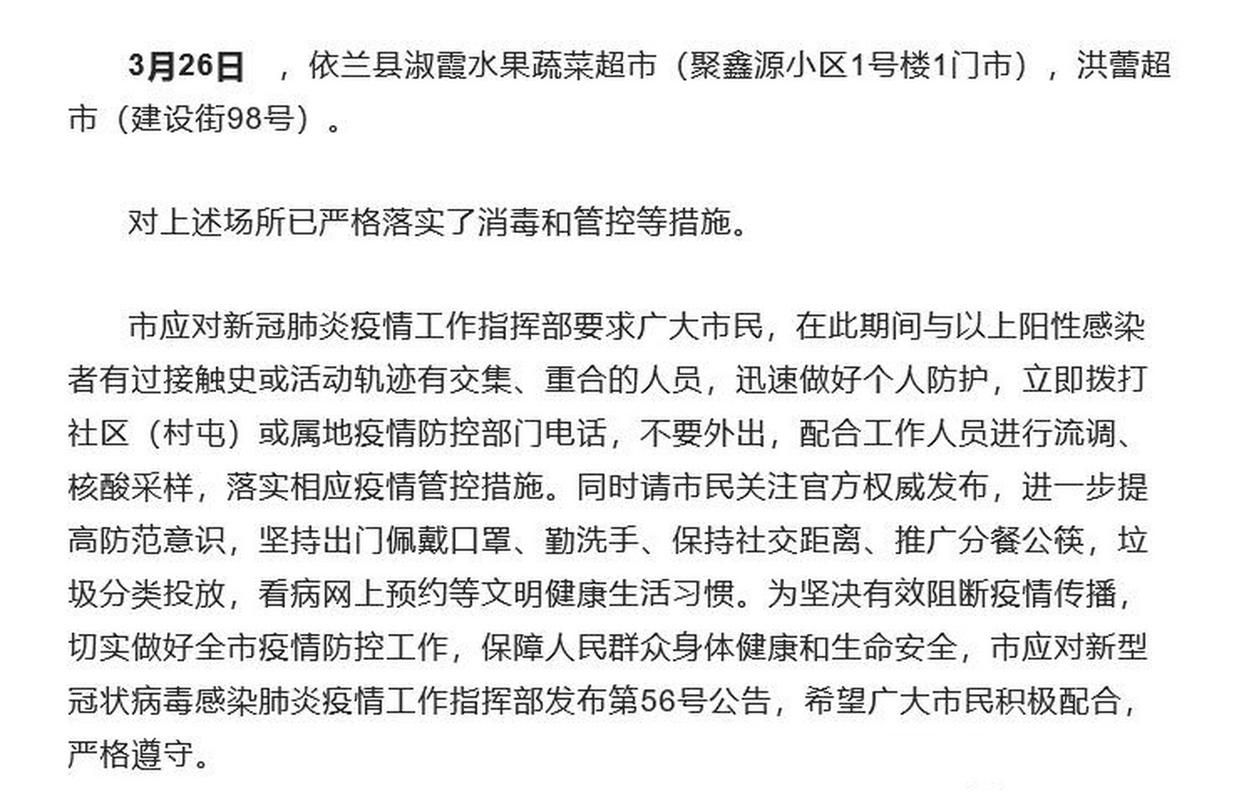 3月26日 ，依兰县淑霞水果蔬菜超市（聚鑫源小区1号楼1门市），洪蕾超市（建设街98号）。

对上述场所已严格落实了消毒和管控等措施。

市应对新冠肺炎疫情工作指挥部要求广大市民，在此期间与以上阳性感染者有过接触史或活动轨迹有交集、重合的人员，迅速做好个人防护，立即拨打社区（村屯）或属地疫情防控部门电话，不要外出，配合工作人员进行流调、核酸采样，落实相应疫情管控措施。同时请市民关注官方权威发布，进一步提高防范意识，坚持出门佩戴口罩、勤洗手、保持社交距离、推广分餐公筷，垃圾分类投放，看病网上预约等文明健康生活习惯。为坚决有效阻断疫情传播，切实做好全市疫情防控工作，保障人民群众身体健康和生命安全，市应对新型冠状病毒感染肺炎疫情工作指挥部发布第56号公告，希望广大市民积极配合，严格遵守。